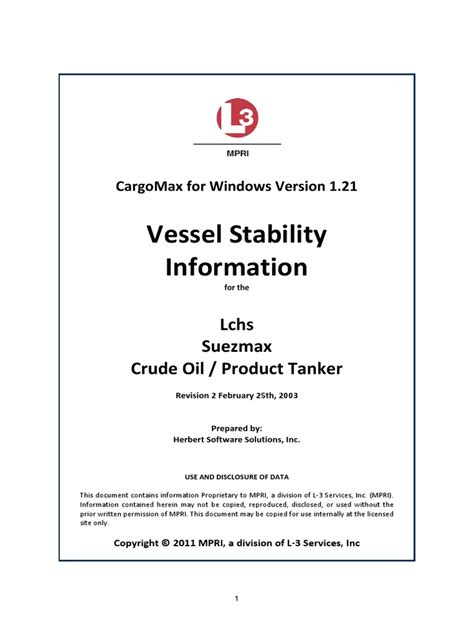 L3

MPRI

CargoMax for Windows Version 1.21

Vessel Stability Information

for the

Lchs
Suezmax
Crude Oil / Product Tanker

Revision 2 February 25th, 2003

Prepared by:
Herbert Software Solutions, Inc.

USE AND DISCLOSURE OF DATA

This document contains information Proprietary to MPRI, a division of L-3 Services, Inc. (MPRI). Information contained herein may not be copied, reproduced, disclosed, or used without the prior written permission of MPRI. This document may be copied for use internally at the licensed site only.

Copyright © 2011 MPRI, a division of L-3 Services, Inc

1